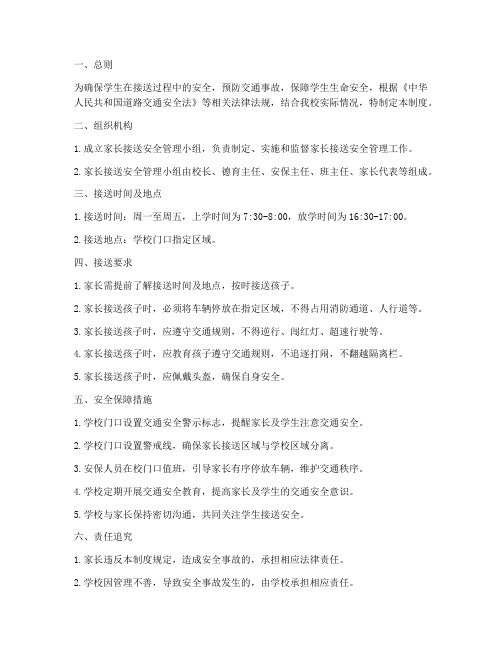 一、总则

为确保学生在接送过程中的安全，预防交通事故，保障学生生命安全，根据《中华人民共和国道路交通安全法》等相关法律法规，结合我校实际情况，特制定本制度。

二、组织机构

1. 成立家长接送安全管理小组，负责制定、实施和监督家长接送安全管理工作。

2. 家长接送安全管理小组由校长、德育主任、安保主任、班主任、家长代表等组成。

三、接送时间及地点

1. 接送时间：周一至周五，上学时间为 7:30-8:00，放学时间为 16:30-17:00。

2. 接送地点：学校门口指定区域。

四、接送要求

1. 家长需提前了解接送时间及地点，按时接送孩子。

2. 家长接送孩子时，必须将车辆停放在指定区域，不得占用消防通道、人行道等。

3. 家长接送孩子时，应遵守交通规则，不得逆行、闯红灯、超速行驶等。

4. 家长接送孩子时，应教育孩子遵守交通规则，不追逐打闹，不翻越隔离栏。

5. 家长接送孩子时，应佩戴头盔，确保自身安全。

五、安全保障措施

1. 学校门口设置交通安全警示标志，提醒家长及学生注意交通安全。

2. 学校门口设置警戒线，确保家长接送区域与学校区域分离。

3. 安保人员在校门口值班，引导家长有序停放车辆，维护交通秩序。

4. 学校定期开展交通安全教育，提高家长及学生的交通安全意识。

5. 学校与家长保持密切沟通，共同关注学生接送安全。

六、责任追究

1. 家长违反本制度规定，造成安全事故的，承担相应法律责任。

2. 学校因管理不善，导致安全事故发生的，由学校承担相应责任。